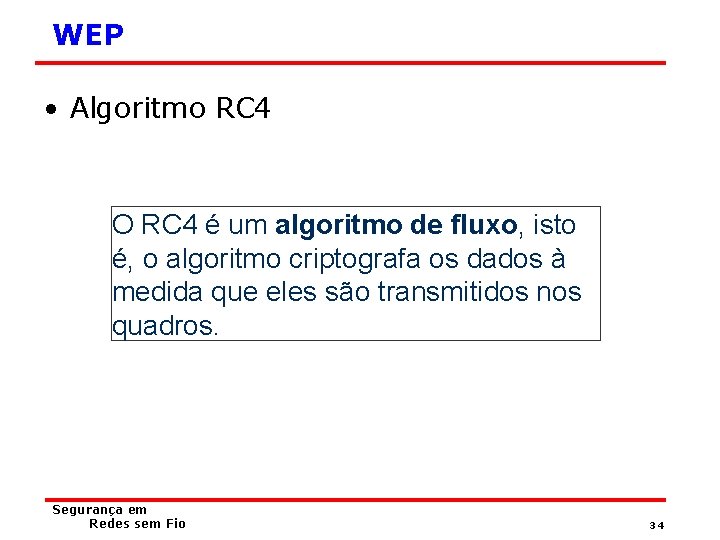 WEP

• Algoritmo RC4

O RC4 é um algoritmo de fluxo, isto é, o algoritmo criptografa os dados à medida que eles são transmitidos nos quadros.

Segurança em
Redes sem Fio

34